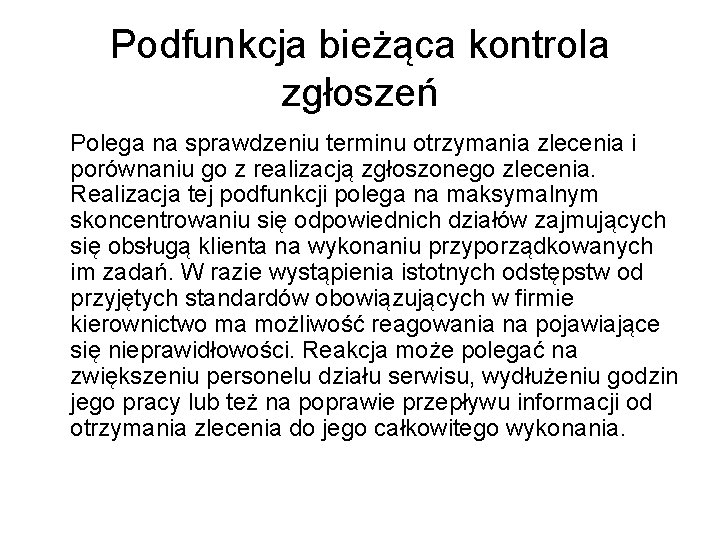 Podfunkcja bieżąca kontrola zgłoszeń

Polega na sprawdzeniu terminu otrzymania zlecenia i porównaniu go z realizacją zgłoszonego zlecenia. Realizacja tej podfunkcji polega na maksymalnym skoncentrowaniu się odpowiednich działów zajmujących się obsługą klienta na wykonaniu przyporządkowanych im zadań. W razie wystąpienia istotnych odstępstw od przyjętych standardów obowiązujących w firmie kierownictwo ma możliwość reagowania na pojawiające się nieprawidłowości. Reakcja może polegać na zwiększeniu personelu działu serwisu, wydłużeniu godzin jego pracy lub też na poprawie przepływu informacji od otrzymania zlecenia do jego całkowitego wykonania.